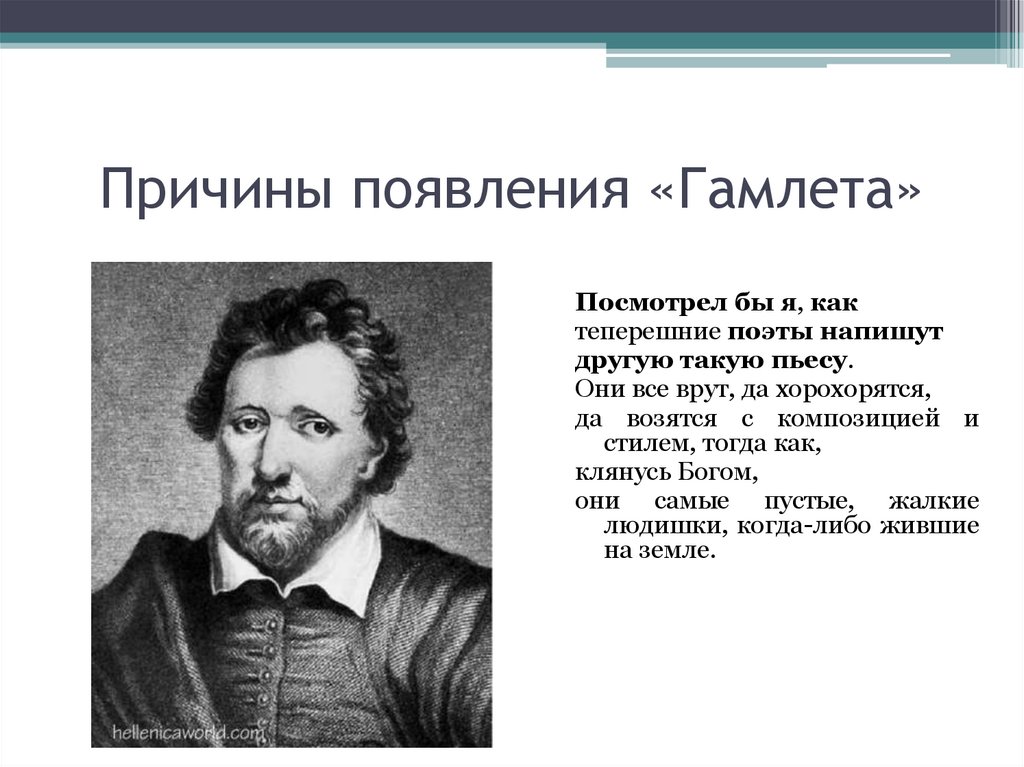 Причины появления «Гамлета»

Посмотрел бы я, как

теперешние поэты напишут

другую такую пьесу.

Они все врут, да хорохорятся,

да возятся с композицией и стилем, тогда как,

клянусь Богом,

они самые пустые, жалкие людишки, когда-либо жившие на земле.

hellenicaworld.com